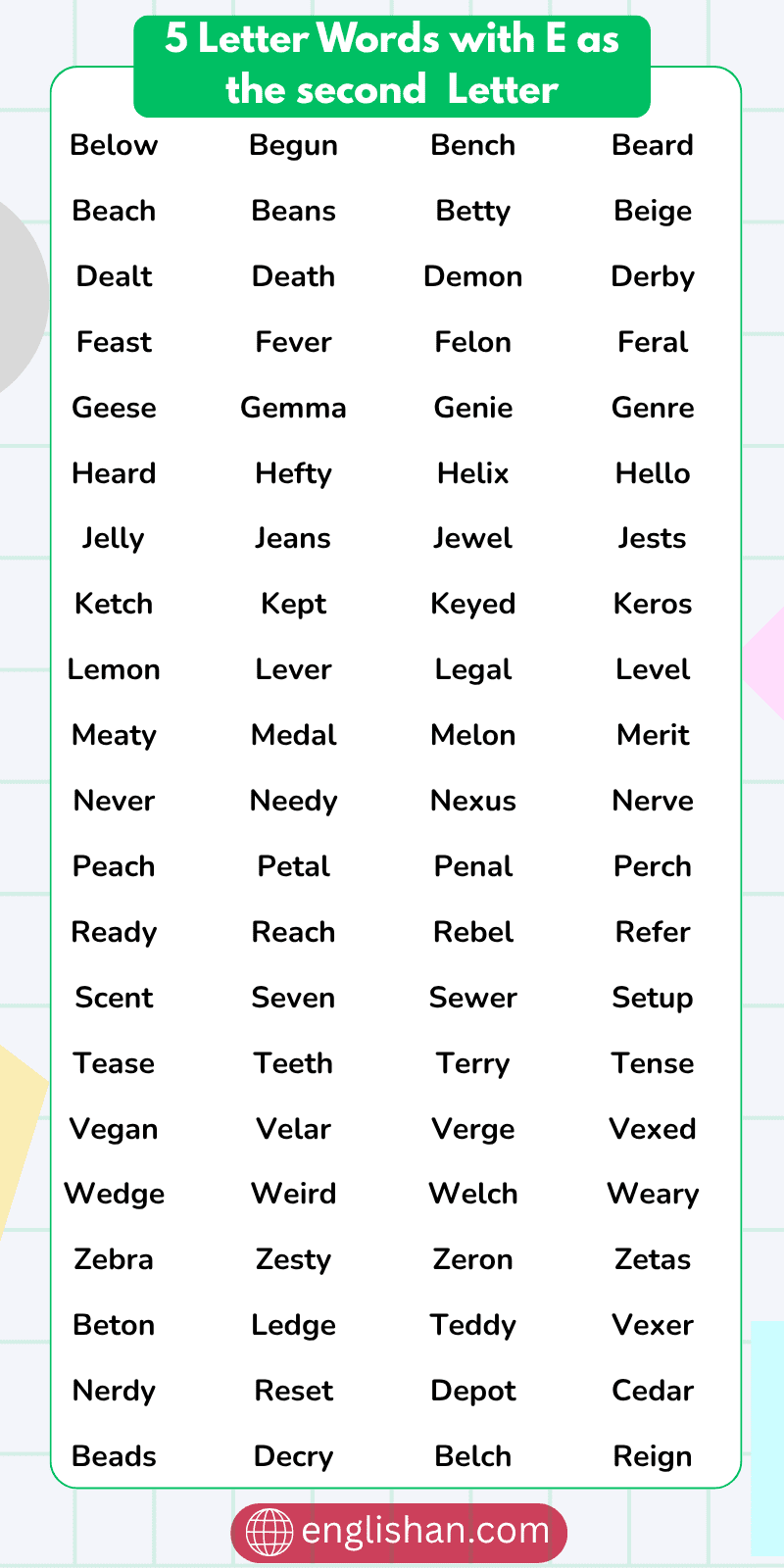 5 Letter Words with E as the second Letter

| Below | Begun | Bench | Beard |
|---|---|---|---|
| Beach | Beans | Betty | Beige |
| Dealt | Death | Demon | Derby |
| Feast | Fever | Felon | Feral |
| Geese | Gemma | Genie | Genre |
| Heard | Hefty | Helix | Hello |
| Jelly | Jeans | Jewel | Jests |
| Ketch | Kept | Keyed | Keros |
| Lemon | Lever | Legal | Level |
| Meaty | Medal | Melon | Merit |
| Never | Needy | Nexus | Nerve |
| Peach | Petal | Penal | Perch |
| Ready | Reach | Rebel | Refer |
| Scent | Seven | Sewer | Setup |
| Tease | Teeth | Terry | Tense |
| Vegan | Velar | Verge | Vexed |
| Wedge | Weird | Welch | Weary |
| Zebra | Zesty | Zeron | Zetas |
| Beton | Ledge | Teddy | Vexer |
| Nerdy | Reset | Depot | Cedar |
| Beads | Decry | Belch | Reign |

englishan.com